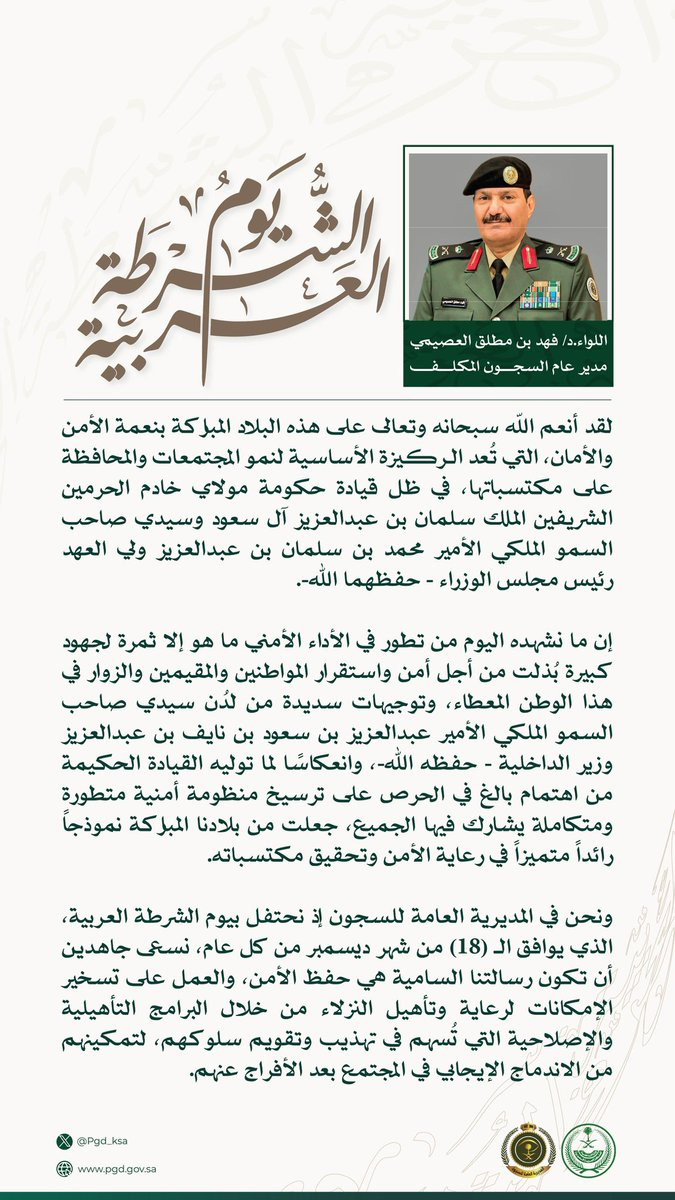 يوم الشرطة العربية

اللواء.د/ فهد بن مطلق العصيمي
مدير عام السجون المكلف

لقد أنعم الله سبحانه وتعالى على هذه البلاد المباركة بنعمة الأمن والأمان، التي تُعد الركيزة الأساسية لنمو المجتمعات والمحافظة على مكتسباتها، في ظل قيادة حكومة مولاي خادم الحرمين الشريفين الملك سلمان بن عبدالعزيز آل سعود وسيدي صاحب السمو الملكي الأمير محمد بن سلمان بن عبدالعزيز ولي العهد رئيس مجلس الوزراء - حفظهما الله-.

إن ما نشهده اليوم من تطور في الأداء الأمني ما هو إلا ثمرة لجهود كبيرة بُذلت من أجل أمن واستقرار المواطنين والمقيمين والزوار في هذا الوطن المعطاء، وتوجيهات سديدة من لدُن سيدي صاحب السمو الملكي الأمير عبدالعزيز بن سعود بن نايف بن عبدالعزيز وزير الداخلية - حفظه الله-، وانعكاسًا لما توليه القيادة الحكيمة من اهتمام بالغ في الحرص على ترسيخ منظومة أمنية متطورة ومتكاملة يشارك فيها الجميع، جعلت من بلادنا المباركة نموذجاً رائداً متميزاً في رعاية الأمن وتحقيق مكتسباته.

ونحن في المديرية العامة للسجون إذ نحتفل بيوم الشرطة العربية، الذي يوافق الـ (18) من شهر ديسمبر من كل عام، نسعى جاهدين أن تكون رسالتنا السامية هي حفظ الأمن، والعمل على تسخير الإمكانات لرعاية وتأهيل النزلاء من خلال البرامج التأهيلية والإصلاحية التي تُسهم في تهذيب وتقويم سلوكهم، لتمكينهم من الاندماج الإيجابي في المجتمع بعد الأفراج عنهم.

@Pgd_ksa
www.pgd.gov.sa